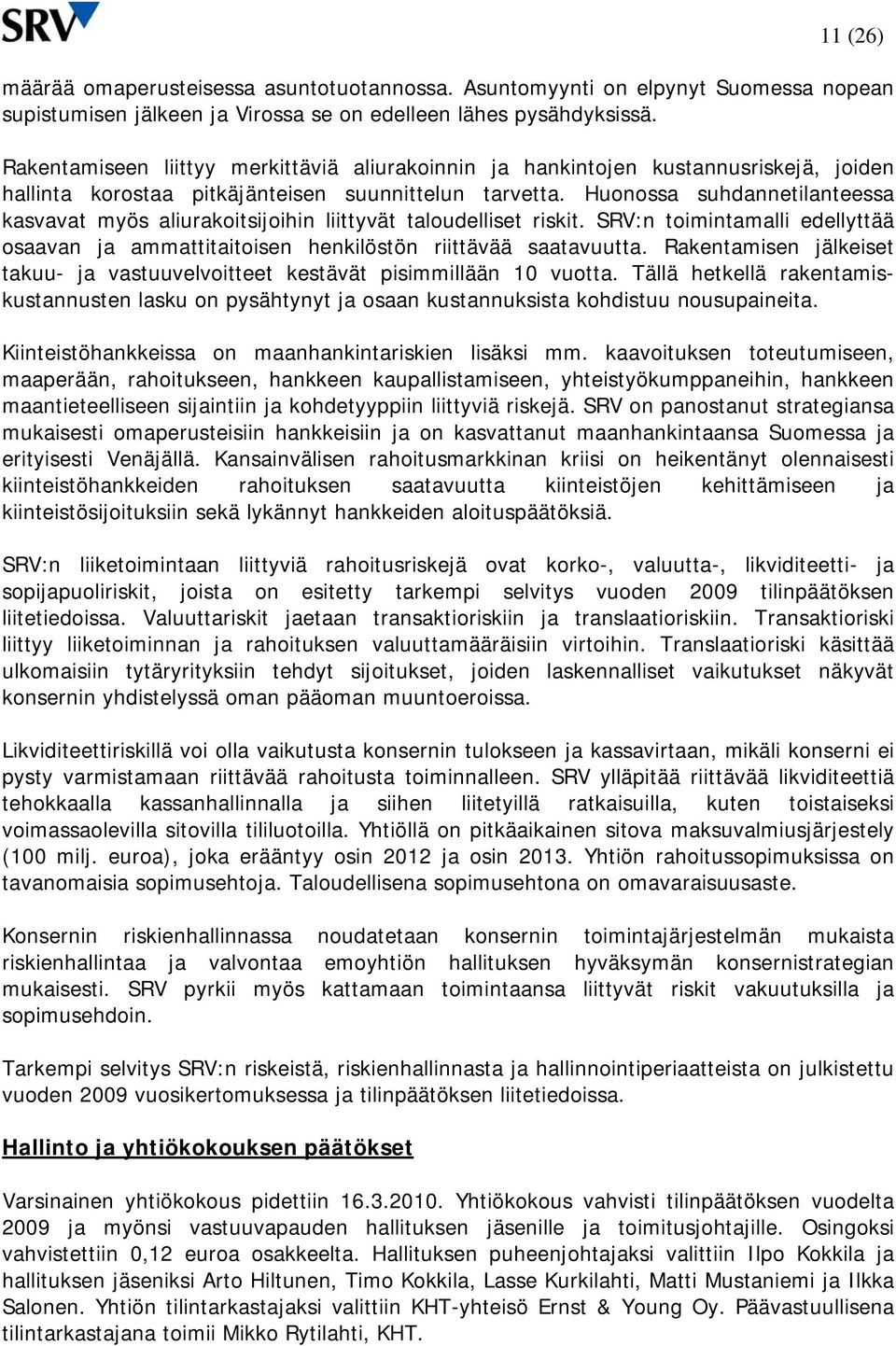 SRV

11 (26)

määrää omaperusteisessa asuntotuotannossa. Asuntomyynti on elpynyt Suomessa nopean supistumisen jälkeen ja Virossa se on edelleen lähes pysähdyksissä.

Rakentamiseen liittyy merkittäviä aliurakoinnin ja hankintojen kustannusriskejä, joiden hallinta korostaa pitkäjänteisen suunnittelun tarvetta. Huonossa suhdannetilanteessa kasvavat myös aliurakoitsijoihin liittyvät taloudelliset riskit. SRV:n toimintamalli edellyttää osaavan ja ammattitaitoisen henkilöstön riittävää saatavuutta. Rakentamisen jälkeiset takuu- ja vastuuvelvoitteet kestävät pisimmillään 10 vuotta. Tällä hetkellä rakentamiskustannusten lasku on pysähtynyt ja osaan kustannuksista kohdistuu nousupaineita.

Kiinteistöhankkeissa on maanhankintariskien lisäksi mm. kaavoituksen toteutumiseen, maaperään, rahoitukseen, hankkeen kaupallistamiseen, yhteistyökumppaneihin, hankkeen maantieteelliseen sijaintiin ja kohdetyyppiin liittyviä riskejä. SRV on panostanut strategiansa mukaisesti omaperusteisiin hankkeisiin ja on kasvattanut maanhankintaansa Suomessa ja erityisesti Venäjällä. Kansainvälisen rahoitusmarkkinan kriisi on heikentänyt olennaisesti kiinteistöhankkeiden rahoituksen saatavuutta kiinteistöjen kehittämiseen ja kiinteistösijoituksiin sekä lykännyt hankkeiden aloituspäätöksiä.

SRV:n liiketoimintaan liittyviä rahoitusriskejä ovat korko-, valuutta-, likviditeetti- ja sopijapuoliriskit, joista on esitetty tarkempi selvitys vuoden 2009 tilinpäätöksen liitetiedoissa. Valuuttariskit jaetaan transaktioriskiin ja translaatioriskiin. Transaktioriski liittyy liiketoiminnan ja rahoituksen valuuttamääräisiin virtoihin. Translaatioriski käsittää ulkomaisiin tytäryrityksiin tehdyt sijoitukset, joiden laskennalliset vaikutukset näkyvät konsernin yhdistelyssä oman pääoman muuntoeroissa.

Likviditeettiriskillä voi olla vaikutusta konsernin tulokseen ja kassavirtaan, mikäli konserni ei pysty varmistamaan riittävää rahoitusta toiminnalleen. SRV ylläpitää riittävää likviditeettiä tehokkaalla kassanhallinnalla ja siihen liitetyillä ratkaisuilla, kuten toistaiseksi voimassaolevilla sitovilla tililuotoilla. Yhtiöllä on pitkäaikainen sitova maksuvalmiusjärjestely (100 milj. euroa), joka erääntyy osin 2012 ja osin 2013. Yhtiön rahoitussopimuksissa on tavanomaisia sopimusehtoja. Taloudellisena sopimusehtona on omavaraisuusaste.

Konsernin riskienhallinnassa noudatetaan konsernin toimintajärjestelmän mukaista riskienhallintaa ja valvontaa emoyhtiön hallituksen hyväksymän konsernistrategian mukaisesti. SRV pyrkii myös kattamaan toimintaansa liittyvät riskit vakuutuksilla ja sopimusehdoin.

Tarkempi selvitys SRV:n riskeistä, riskienhallinnasta ja hallinnointiperiaatteista on julkistettu vuoden 2009 vuosikertomuksessa ja tilinpäätöksen liitetiedoissa.

Hallinto ja yhtiökokouksen päätökset

Varsinainen yhtiökokous pidettiin 16.3.2010. Yhtiökokous vahvisti tilinpäätöksen vuodelta 2009 ja myönsi vastuuvapauden hallituksen jäsenille ja toimitusjohtajille. Osingoksi vahvistettiin 0,12 euroa osakkeelta. Hallituksen puheenjohtajaksi valittiin Ilpo Kokkila ja hallituksen jäseniksi Arto Hiltunen, Timo Kokkila, Lasse Kurkilahti, Matti Mustaniemi ja Ilkka Salonen. Yhtiön tilintarkastajaksi valittiin KHT-yhteisö Ernst & Young Oy. Päävastuullisena tilintarkastajana toimii Mikko Rytilahti, KHT.